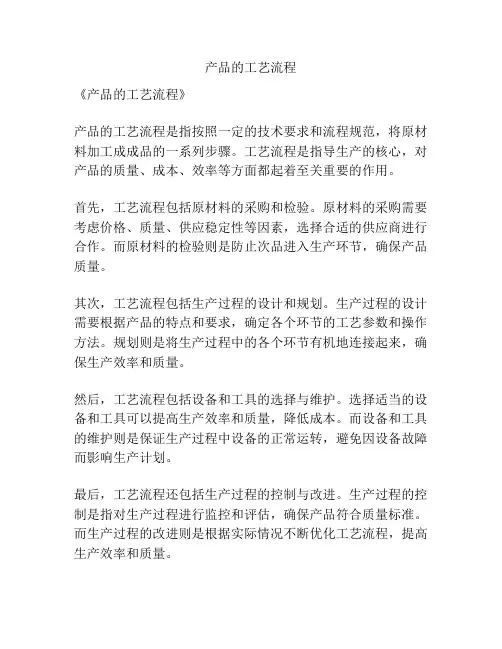 产品的工艺流程

《产品的工艺流程》

产品的工艺流程是指按照一定的技术要求和流程规范，将原材料加工成成品的一系列步骤。工艺流程是指导生产的核心，对产品的质量、成本、效率等方面都起着至关重要的作用。

首先，工艺流程包括原材料的采购和检验。原材料的采购需要考虑价格、质量、供应稳定性等因素，选择合适的供应商进行合作。而原材料的检验则是防止次品进入生产环节，确保产品质量。

其次，工艺流程包括生产过程的设计和规划。生产过程的设计需要根据产品的特点和要求，确定各个环节的工艺参数和操作方法。规划则是将生产过程中的各个环节有机地连接起来，确保生产效率和质量。

然后，工艺流程包括设备和工具的选择与维护。选择适当的设备和工具可以提高生产效率和质量，降低成本。而设备和工具的维护则是保证生产过程中设备的正常运转，避免因设备故障而影响生产计划。

最后，工艺流程还包括生产过程的控制与改进。生产过程的控制是指对生产过程进行监控和评估，确保产品符合质量标准。而生产过程的改进则是根据实际情况不断优化工艺流程，提高生产效率和质量。